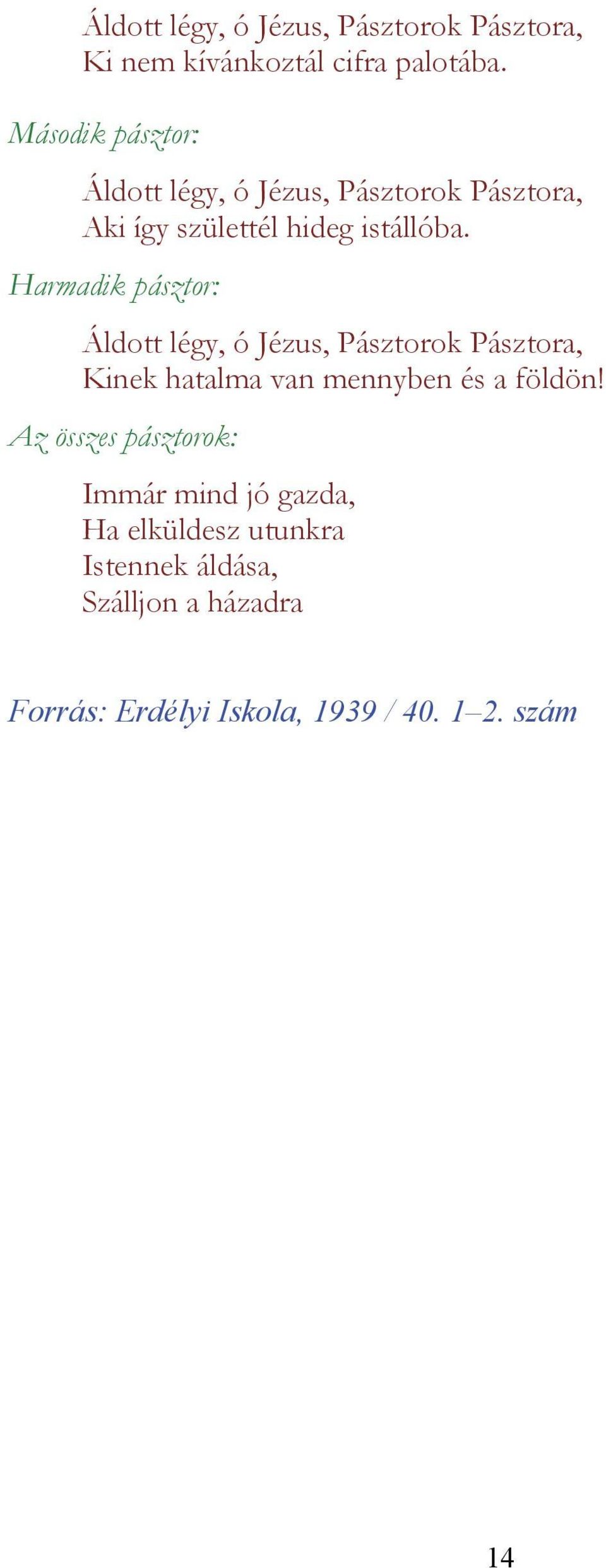 Áldott légy, ó Jézus, Pásztorok Pásztora,
Ki nem kívánkoztál cifra palotába.

Második pásztor:

Áldott légy, ó Jézus, Pásztorok Pásztora,
Aki így születtél hideg istállóba.

Harmadik pásztor:

Áldott légy, ó Jézus, Pásztorok Pásztora,
Kinek hatalma van mennyben és a földön!

Az összes pásztorok:

Immár mind jó gazda,
Ha elküldesz utunkra
Istennek áldása,
Szálljon a házadra

Forrás: Erdélyi Iskola, 1939 / 40. 1–2. szám

14